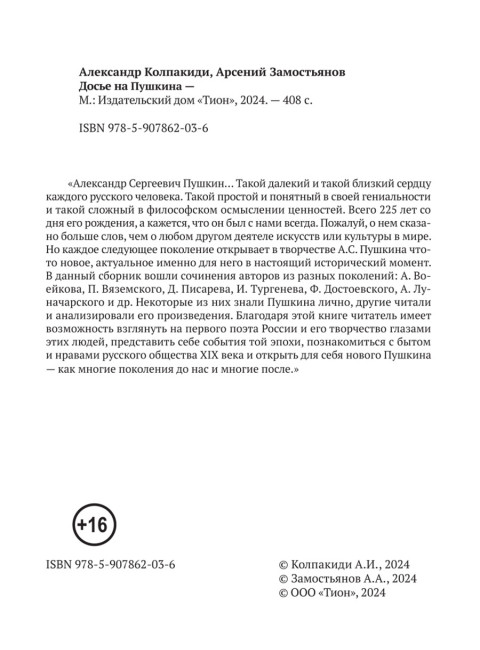 Александр Колпакиди, Арсений Замостьянов
Досье на Пушкина —
М.: Издательский дом «Тион», 2024. — 408 с.

ISBN 978-5-907862-03-6

«Александр Сергеевич Пушкин… Такой далекий и такой близкий сердцу каждого русского человека. Такой простой и понятный в своей гениальности и такой сложный в философском осмыслении ценностей. Всего 225 лет со дня его рождения, а кажется, что он был с нами всегда. Пожалуй, о нем сказано больше слов, чем о любом другом деятеле искусств или культуры в мире. Но каждое следующее поколение открывает в творчестве А.С. Пушкина что-то новое, актуальное именно для него в настоящий исторический момент. В данный сборник вошли сочинения авторов из разных поколений: А. Воейкова, П. Вяземского, Д. Писарева, И. Тургенева, Ф. Достоевского, А. Луначарского и др. Некоторые из них знали Пушкина лично, другие читали и анализировали его произведения. Благодаря этой книге читатель имеет возможность взглянуть на первого поэта России и его творчество глазами этих людей, представить себе события той эпохи, познакомиться с бытом и нравами русского общества XIX века и открыть для себя нового Пушкина — как многие поколения до нас и многие после.»

+16

ISBN 978-5-907862-03-6

© Колпакиди А.И., 2024
© Замостьянов А.А., 2024
© ООО «Тион», 2024